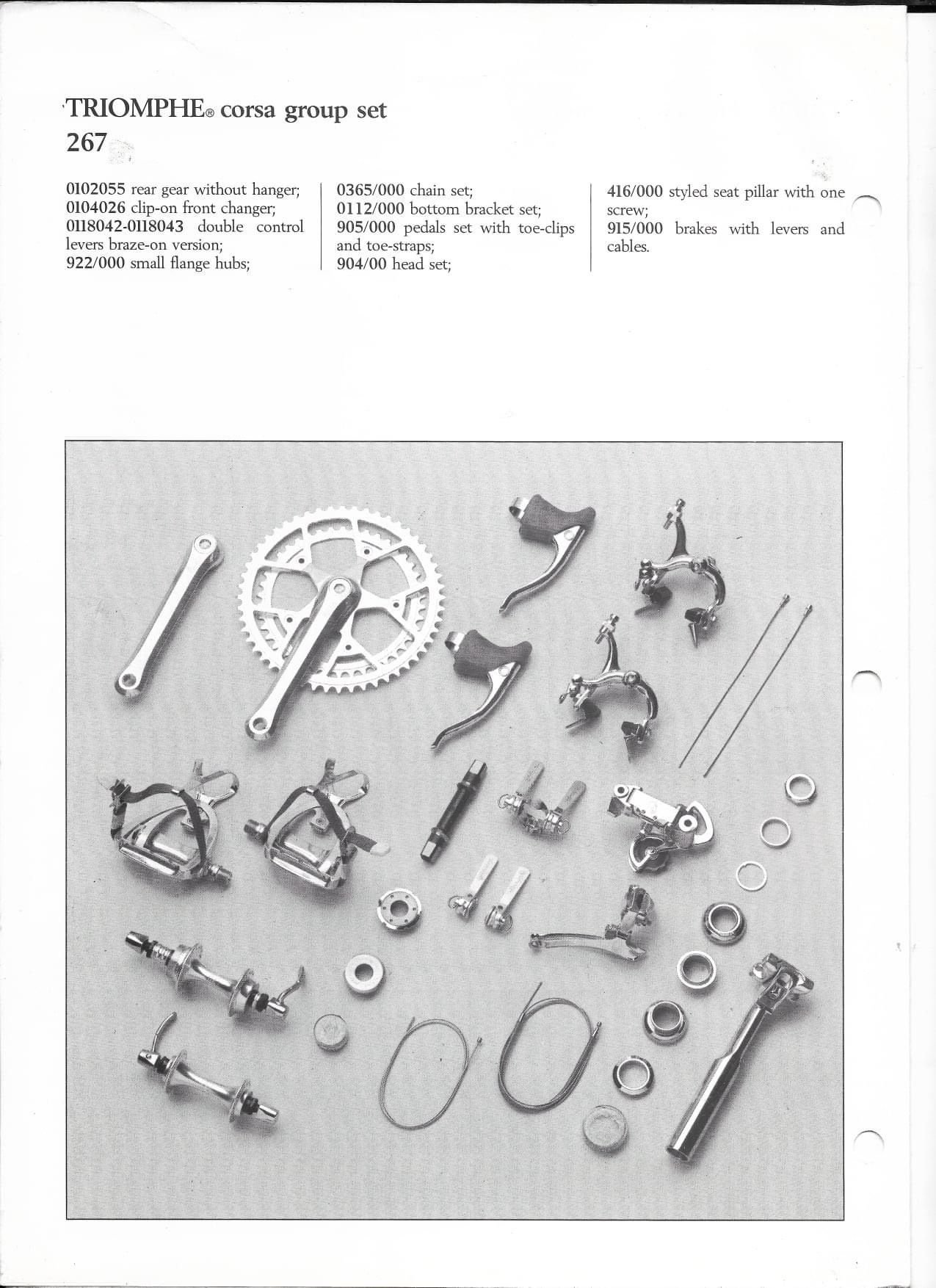 TRIOMPHE® corsa group set
267

0102055 rear gear without hanger;
0104026 clip-on front changer;
0118042-0118043 double control levers braze-on version;
922/000 small flange hubs;

0365/000 chain set;
0112/000 bottom bracket set;
905/000 pedals set with toe-clips and toe-straps;
904/00 head set;

416/000 styled seat pillar with one screw;
915/000 brakes with levers and cables.